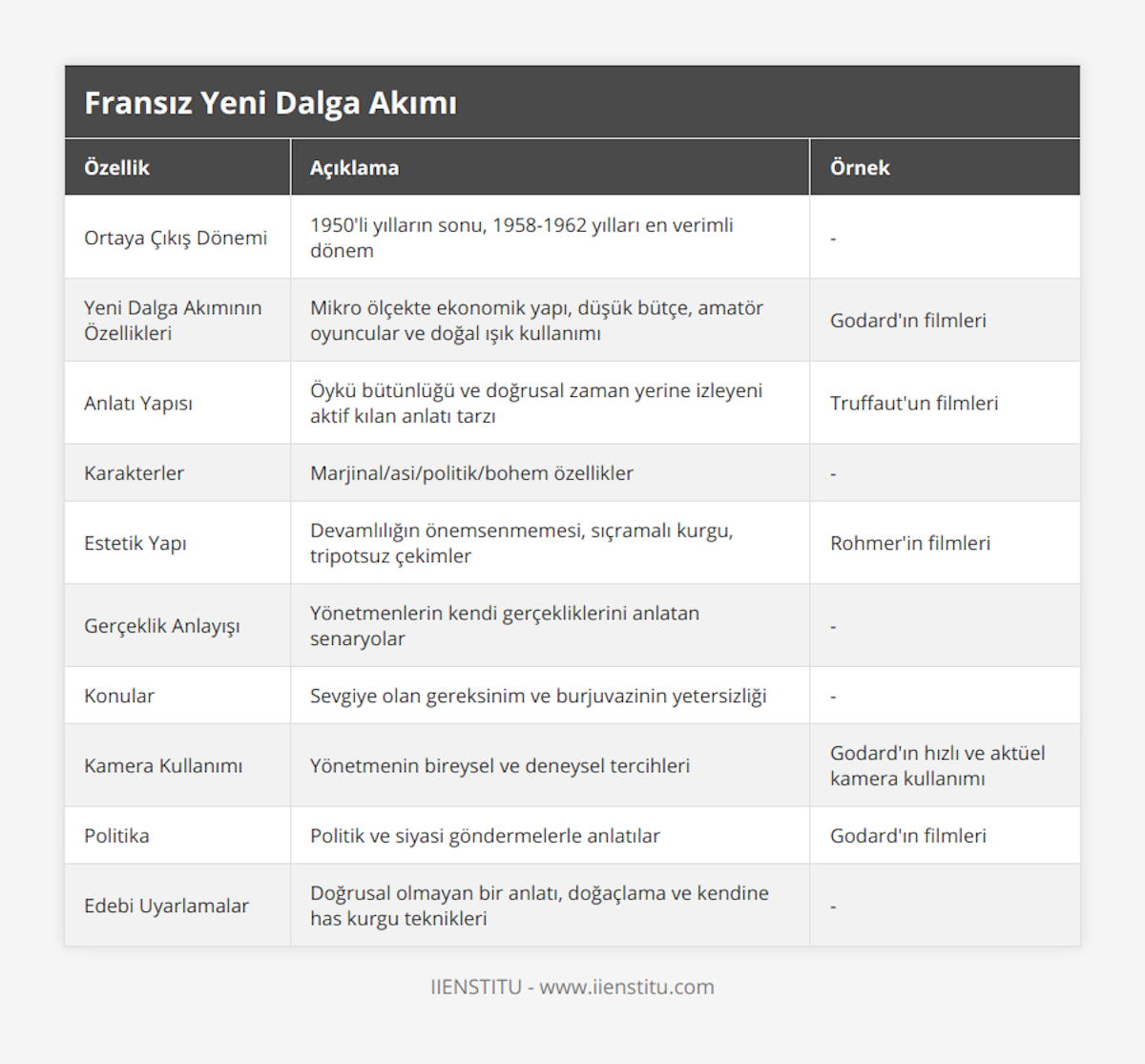 Fransız Yeni Dalga Akımı

| Özellik | Açıklama | Örnek |
|---|---|---|
| Ortaya Çıkış Dönemi | 1950'li yılların sonu, 1958-1962 yılları en verimli dönem | - |
| Yeni Dalga Akımının Özellikleri | Mikro ölçekte ekonomik yapı, düşük bütçe, amatör oyuncular ve doğal ışık kullanımı | Godard'ın filmleri |
| Anlatı Yapısı | Öykü bütünlüğü ve doğrusal zaman yerine izleyeni aktif kılan anlatı tarzı | Truffaut'un filmleri |
| Karakterler | Marjinal/asi/politik/bohem özellikler | - |
| Estetik Yapı | Devamlılığın önemsenmemesi, sıçramalı kurgu, tripotsuz çekimler | Rohmer'in filmleri |
| Gerçeklik Anlayışı | Yönetmenlerin kendi gerçekliklerini anlatan senaryolar | - |
| Konular | Sevgiye olan gereksinim ve burjuvazinin yetersizliği | - |
| Kamera Kullanımı | Yönetmenin bireysel ve deneysel tercihleri | Godard'ın hızlı ve aktüel kamera kullanımı |
| Politika | Politik ve siyasi göndermelerle anlatılar | Godard'ın filmleri |
| Edebi Uyarlamalar | Doğrusal olmayan bir anlatı, doğaçlama ve kendine has kurgu teknikleri | - |

IIENSTITU - www.iienstitu.com